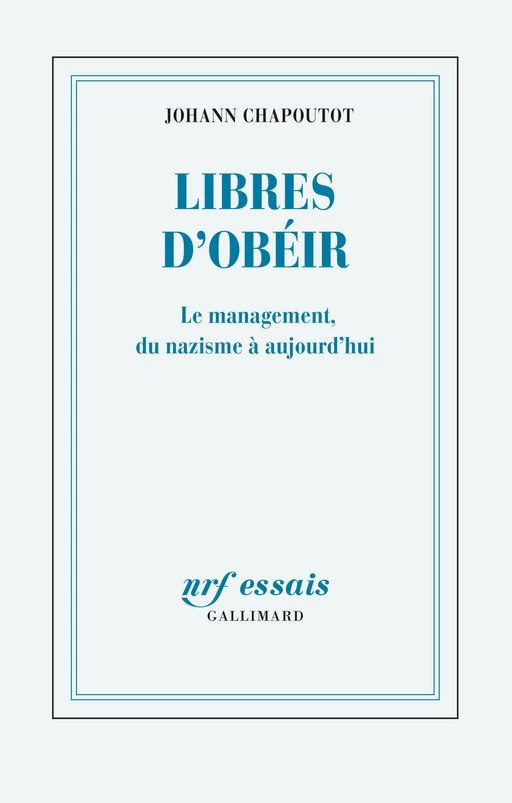 JOHANN CHAPOUTOT

LIBRES D'OBÉIR

Le management, du nazisme à aujourd'hui

nrf essais
GALLIMARD